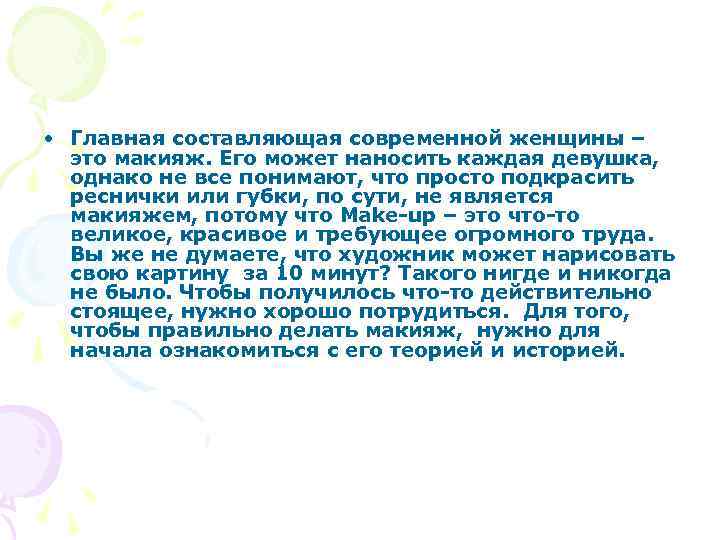 • Главная составляющая современной женщины – это макияж. Его может наносить каждая девушка, однако не все понимают, что просто подкрасить реснички или губки, по сути, не является макияжем, потому что Make-up – это что-то великое, красивое и требующее огромного труда. Вы же не думаете, что художник может нарисовать свою картину за 10 минут? Такого нигде и никогда не было. Чтобы получилось что-то действительно стоящее, нужно хорошо потрудиться. Для того, чтобы правильно делать макияж, нужно для начала ознакомиться с его теорией и историей.